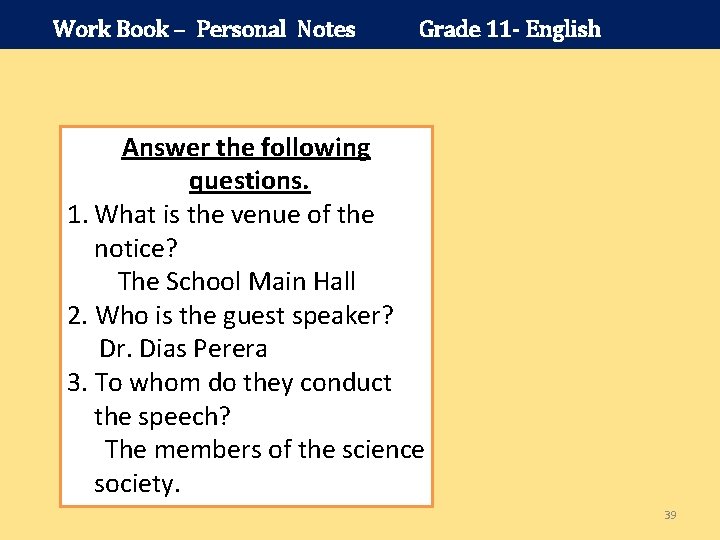 Work Book – Personal Notes Grade 11- English

Answer the following questions.

1. What is the venue of the notice?
The School Main Hall
2. Who is the guest speaker?
Dr. Dias Perera
3. To whom do they conduct the speech?
The members of the science society.

39